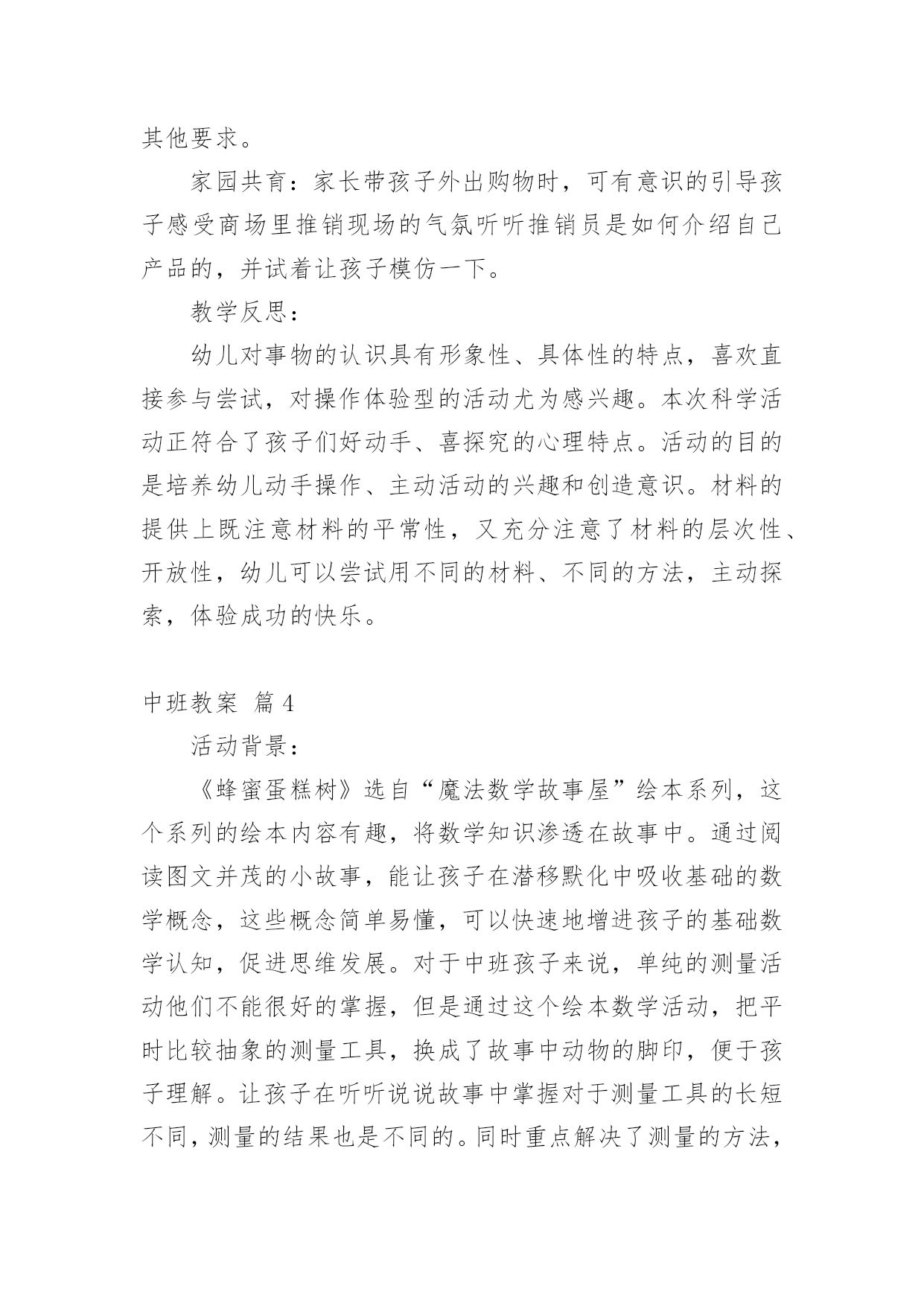 其他要求。

家园共育：家长带孩子外出购物时，可有意识的引导孩子感受商场里推销现场的气氛听听推销员是如何介绍自己产品的，并试着让孩子模仿一下。

教学反思：

幼儿对事物的认识具有形象性、具体性的特点，喜欢直接参与尝试，对操作体验型的活动尤为感兴趣。本次科学活动正符合了孩子们好动手、喜探究的心理特点。活动的目的是培养幼儿动手操作、主动活动的兴趣和创造意识。材料的提供上既注意材料的平常性，又充分注意了材料的层次性、开放性，幼儿可以尝试用不同的材料、不同的方法，主动探索，体验成功的快乐。

中班教案 篇4

活动背景：

《蜂蜜蛋糕树》选自“魔法数学故事屋”绘本系列，这个系列的绘本内容有趣，将数学知识渗透在故事中。通过阅读图文并茂的小故事，能让孩子在潜移默化中吸收基础的数学概念，这些概念简单易懂，可以快速地增进孩子的基础数学认知，促进思维发展。对于中班孩子来说，单纯的测量活动他们不能很好的掌握，但是通过这个绘本数学活动，把平时比较抽象的测量工具，换成了故事中动物的脚印，便于孩子理解。让孩子在听听说说故事中掌握对于测量工具的长短不同，测量的结果也是不同的。同时重点解决了测量的方法，